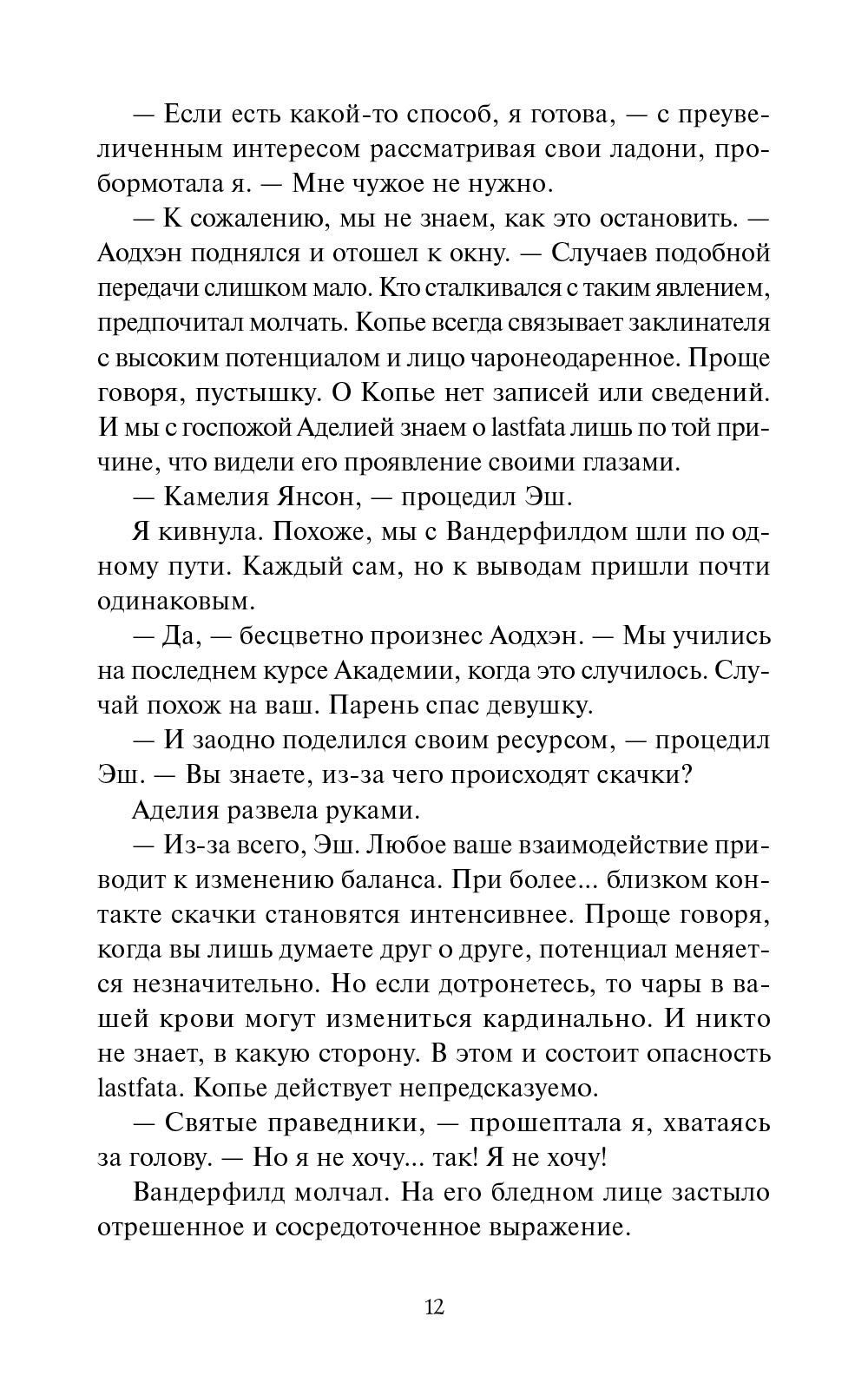 — Если есть какой-то способ, я готова, — с преувеличенным интересом рассматривая свои ладони, пробормотала я. — Мне чужое не нужно.

— К сожалению, мы не знаем, как это остановить. — Аодхэн поднялся и отошел к окну. — Случаев подобной передачи слишком мало. Кто сталкивался с таким явлением, предпочитал молчать. Копье всегда связывает заклинателя с высоким потенциалом и лицо чаронеодаренное. Проще говоря, пустышку. О Копье нет записей или сведений. И мы с госпожой Аделией знаем о lastfata лишь по той причине, что видели его проявление своими глазами.

— Камелия Янсон, — процедил Эш.

Я кивнула. Похоже, мы с Вандерфилдом шли по одному пути. Каждый сам, но к выводам пришли почти одинаковым.

— Да, — бесцветно произнес Аодхэн. — Мы учились на последнем курсе Академии, когда это случилось. Случай похож на ваш. Парень спас девушку.

— И заодно поделился своим ресурсом, — процедил Эш. — Вы знаете, из-за чего происходят скачки?

Аделия развела руками.

— Из-за всего, Эш. Любое ваше взаимодействие приводит к изменению баланса. При более... близком контакте скачки становятся интенсивнее. Проще говоря, когда вы лишь думаете друг о друге, потенциал меняется незначительно. Но если дотронетесь, то чары в вашей крови могут измениться кардинально. И никто не знает, в какую сторону. В этом и состоит опасность lastfata. Копье действует непредсказуемо.

— Святые праведники, — прошептала я, хватаясь за голову. — Но я не хочу... так! Я не хочу!

Вандерфилд молчал. На его бледном лице застыло отрешенное и сосредоточенное выражение.

12